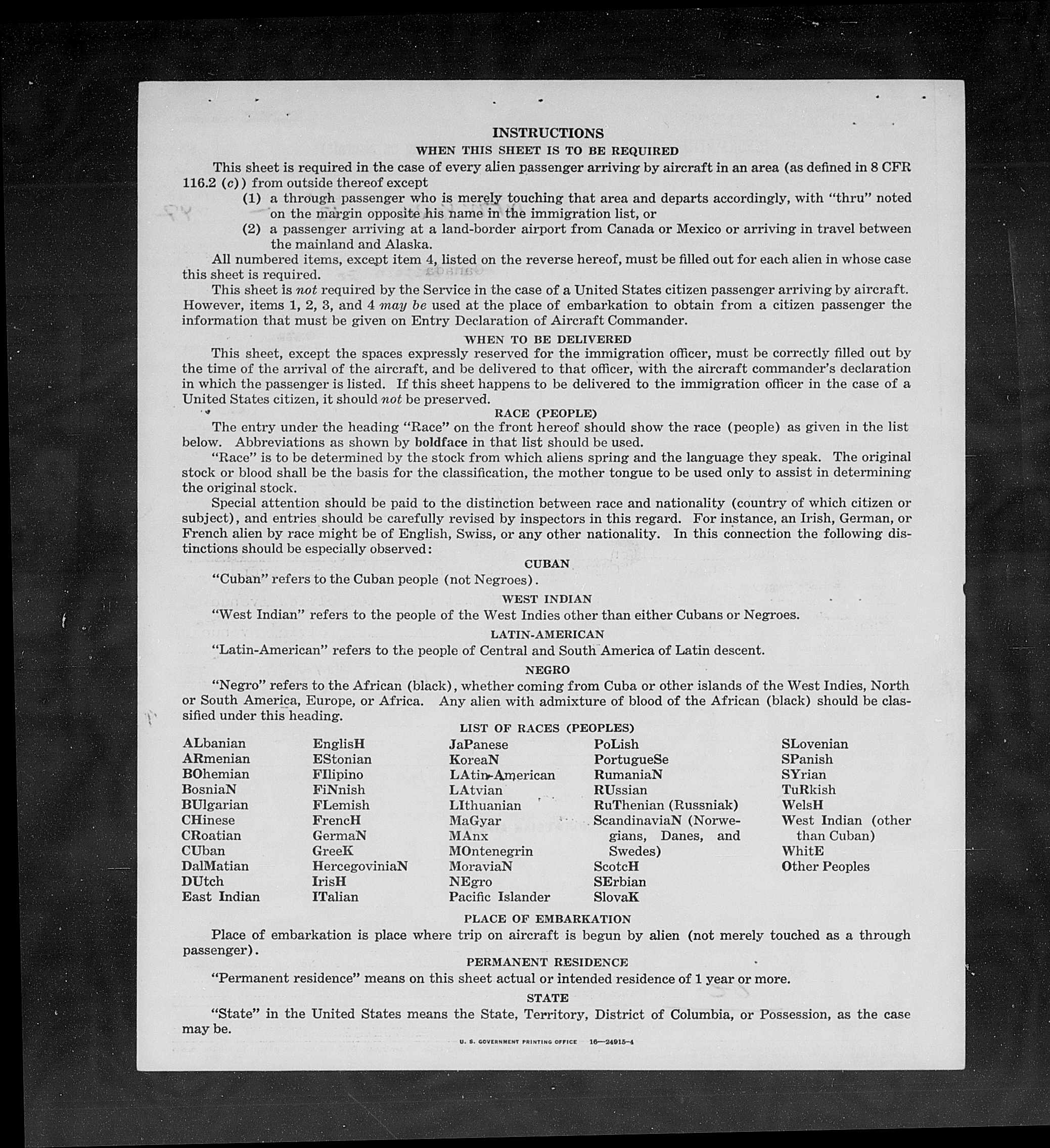 INSTRUCTIONS

WHEN THIS SHEET IS TO BE REQUIRED

This sheet is required in the case of every alien passenger arriving by aircraft in an area (as defined in 8 CFR 116.2 (c)) from outside thereof except

(1) a through passenger who is merely touching that area and departs accordingly, with "thru" noted on the margin opposite his name in the immigration list, or

(2) a passenger arriving at a land-border airport from Canada or Mexico or arriving in travel between the mainland and Alaska.

All numbered items, except item 4, listed on the reverse hereof, must be filled out for each alien in whose case this sheet is required.

This sheet is not required by the Service in the case of a United States citizen passenger arriving by aircraft. However, items 1, 2, 3, and 4 may be used at the place of embarkation to obtain from a citizen passenger the information that must be given on Entry Declaration of Aircraft Commander.

WHEN TO BE DELIVERED

This sheet, except the spaces expressly reserved for the immigration officer, must be correctly filled out by the time of the arrival of the aircraft, and be delivered to that officer, with the aircraft commander's declaration in which the passenger is listed. If this sheet happens to be delivered to the immigration officer in the case of a United States citizen, it should not be preserved.

RACE (PEOPLE)

The entry under the heading "Race" on the front hereof should show the race (people) as given in the list below. Abbreviations as shown by boldface in that list should be used.

"Race" is to be determined by the stock from which aliens spring and the language they speak. The original stock or blood shall be the basis for the classification, the mother tongue to be used only to assist in determining the original stock.

Special attention should be paid to the distinction between race and nationality (country of which citizen or subject), and entries should be carefully revised by inspectors in this regard. For instance, an Irish, German, or French alien by race might be of English, Swiss, or any other nationality. In this connection the following distinctions should be especially observed:

CUBAN

"Cuban" refers to the Cuban people (not Negroes).

WEST INDIAN

"West Indian" refers to the people of the West Indies other than either Cubans or Negroes.

LATIN-AMERICAN

"Latin-American" refers to the people of Central and South America of Latin descent.

NEGRO

"Negro" refers to the African (black), whether coming from Cuba or other islands of the West Indies, North or South America, Europe, or Africa. Any alien with admixture of blood of the African (black) should be classified under this heading.

LIST OF RACES (PEOPLES)

ALbanian
ARmenian
BOhemian
BosniaN
BUlgarian
CHinese
CRoatian
CUban
DalMatian
DUtch
East Indian

EnglisH
EStonian
FIlipino
FiNnish
FLemish
FrencH
GermaN
GreeK
HercegoviniaN
IrisH
ITalian

JaPanese
KoreaN
LAtin-American
LAtvian
LIthuanian
MaGyar
MAnx
MOntenegrin
MoraviaN
NEgro
Pacific Islander

PoLish
PortugueSe
RumaniaN
RUssian
RuThenian (Russniak)
ScandinaviaN (Norwegians, Danes, and Swedes)
ScotcH
SErbian
SlovaK

SLovenian
SPanish
SYrian
TuRkish
WelsH
West Indian (other than Cuban)
WhitE
Other Peoples

PLACE OF EMBARKATION

Place of embarkation is place where trip on aircraft is begun by alien (not merely touched as a through passenger).

PERMANENT RESIDENCE

"Permanent residence" means on this sheet actual or intended residence of 1 year or more.

STATE

"State" in the United States means the State, Territory, District of Columbia, or Possession, as the case may be.

U. S. GOVERNMENT PRINTING OFFICE 16—24915-4